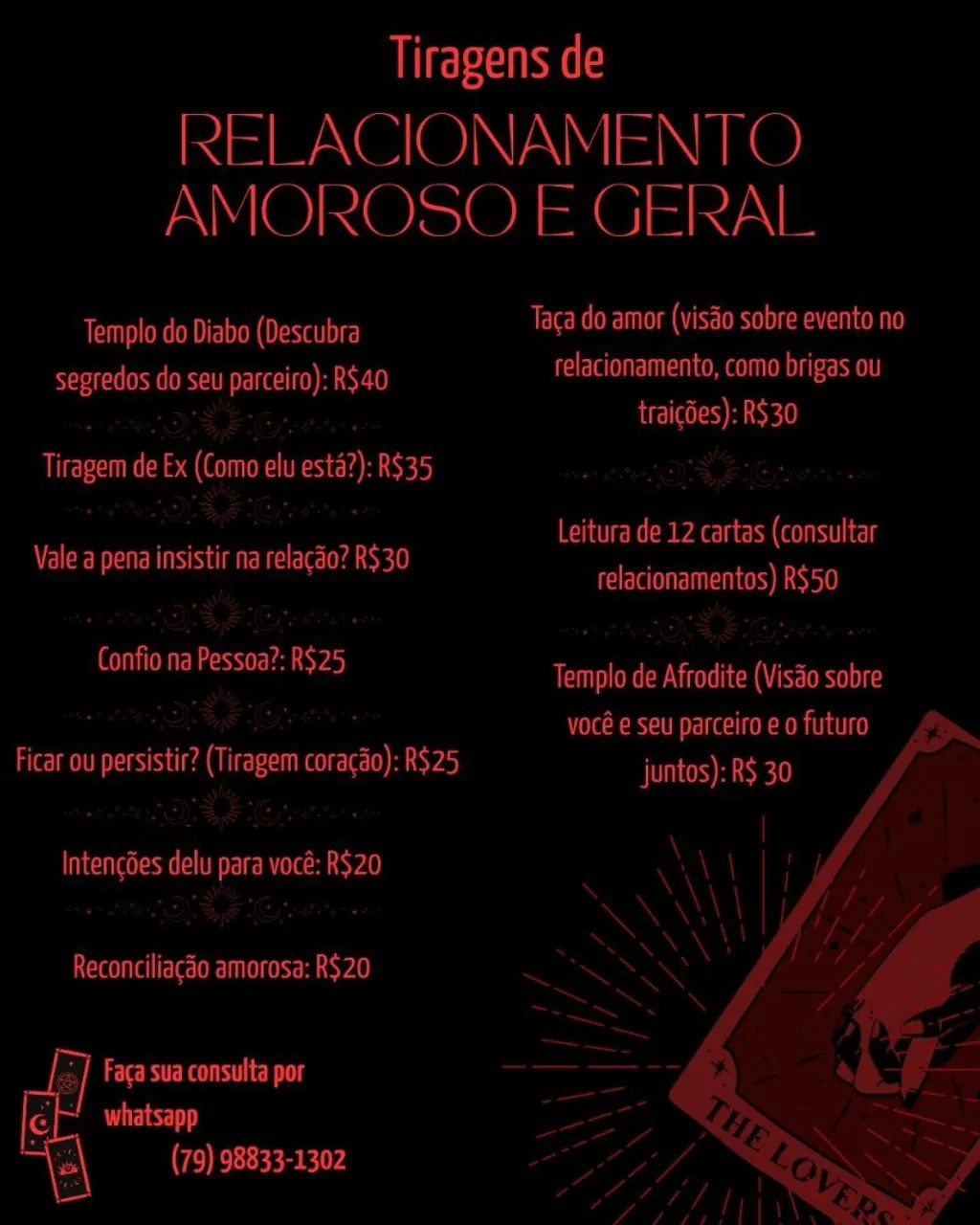 Tiragens de

RELACIONAMENTO AMOROSO E GERAL

Templo do Diabo (Descubra segredos do seu parceiro): R$40

Tiragem de Ex (Como elu está?): R$35

Vale a pena insistir na relação? R$30

Confio na Pessoa?: R$25

Ficar ou persistir? (Tiragem coração): R$25

Intenções delu para você: R$20

Reconciliação amorosa: R$20

Taça do amor (visão sobre evento no relacionamento, como brigas ou traições): R$30

Leitura de 12 cartas (consultar relacionamentos) R$50

Templo de Afrodite (Visão sobre você e seu parceiro e o futuro juntos): R$ 30

Faça sua consulta por whatsapp
(79) 98833-1302

THE LOVERS